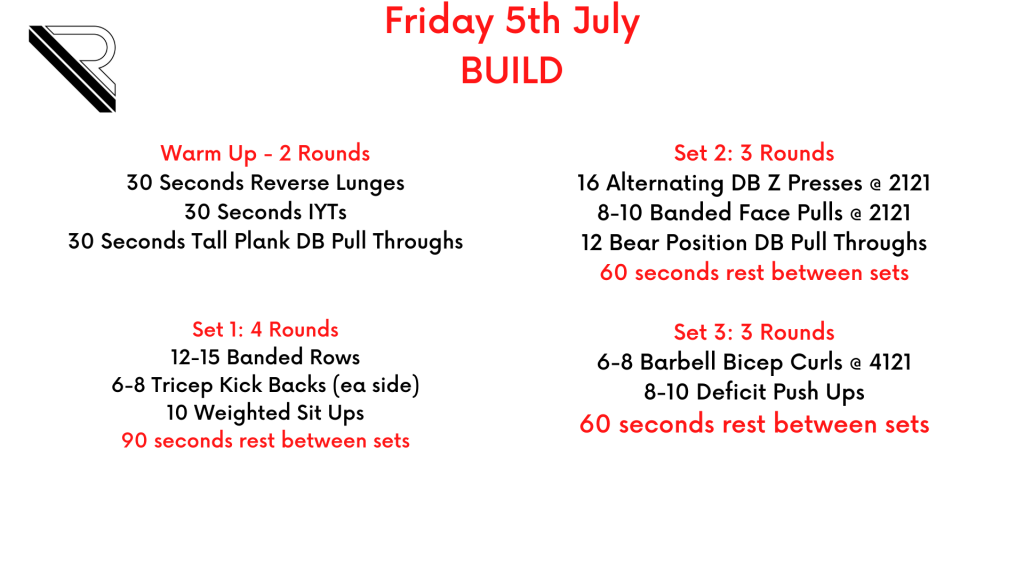 Friday 5th July
BUILD

Warm Up - 2 Rounds
30 Seconds Reverse Lunges
30 Seconds IYTs
30 Seconds Tall Plank DB Pull Throughs

Set 1: 4 Rounds
12-15 Banded Rows
6-8 Tricep Kick Backs (ea side)
10 Weighted Sit Ups
90 seconds rest between sets

Set 2: 3 Rounds
16 Alternating DB Z Presses @ 2121
8-10 Banded Face Pulls @ 2121
12 Bear Position DB Pull Throughs
60 seconds rest between sets

Set 3: 3 Rounds
6-8 Barbell Bicep Curls @ 4121
8-10 Deficit Push Ups
60 seconds rest between sets